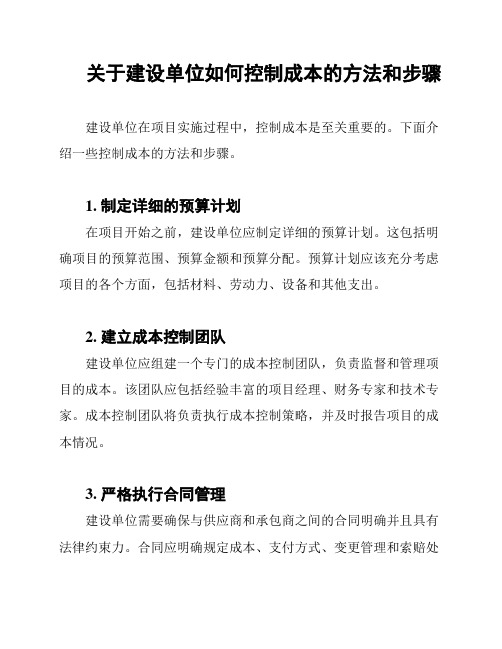 关于建设单位如何控制成本的方法和步骤

建设单位在项目实施过程中，控制成本是至关重要的。下面介绍一些控制成本的方法和步骤。

1. 制定详细的预算计划

在项目开始之前，建设单位应制定详细的预算计划。这包括明确项目的预算范围、预算金额和预算分配。预算计划应该充分考虑项目的各个方面，包括材料、劳动力、设备和其他支出。

2. 建立成本控制团队

建设单位应组建一个专门的成本控制团队，负责监督和管理项目的成本。该团队应包括经验丰富的项目经理、财务专家和技术专家。成本控制团队将负责执行成本控制策略，并及时报告项目的成本情况。

3. 严格执行合同管理

建设单位需要确保与供应商和承包商之间的合同明确并且具有法律约束力。合同应明确规定成本、支付方式、变更管理和索赔处